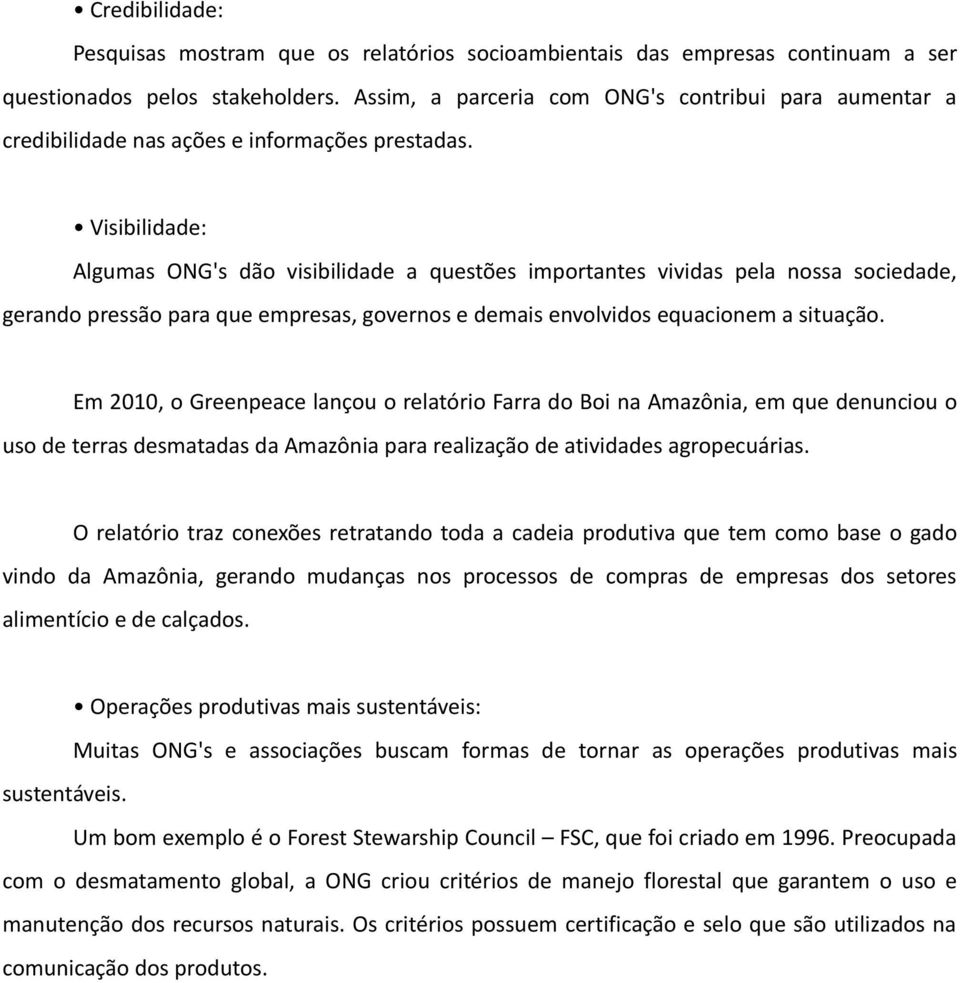 • Credibilidade:

Pesquisas mostram que os relatórios socioambientais das empresas continuam a ser questionados pelos stakeholders. Assim, a parceria com ONG's contribui para aumentar a credibilidade nas ações e informações prestadas.

• Visibilidade:

Algumas ONG's dão visibilidade a questões importantes vividas pela nossa sociedade, gerando pressão para que empresas, governos e demais envolvidos equacionem a situação.

Em 2010, o Greenpeace lançou o relatório Farra do Boi na Amazônia, em que denunciou o uso de terras desmatadas da Amazônia para realização de atividades agropecuárias.

O relatório traz conexões retratando toda a cadeia produtiva que tem como base o gado vindo da Amazônia, gerando mudanças nos processos de compras de empresas dos setores alimentício e de calçados.

• Operações produtivas mais sustentáveis:

Muitas ONG's e associações buscam formas de tornar as operações produtivas mais sustentáveis.

Um bom exemplo é o Forest Stewarship Council – FSC, que foi criado em 1996. Preocupada com o desmatamento global, a ONG criou critérios de manejo florestal que garantem o uso e manutenção dos recursos naturais. Os critérios possuem certificação e selo que são utilizados na comunicação dos produtos.